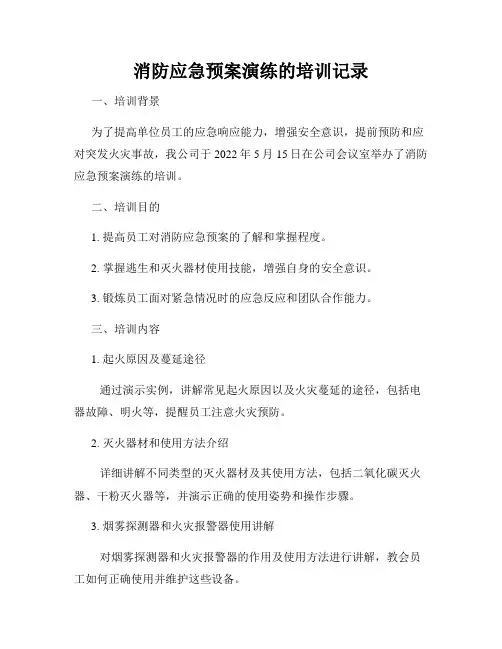 消防应急预案演练的培训记录

一、培训背景

为了提高单位员工的应急响应能力，增强安全意识，提前预防和应对突发火灾事故，我公司于 2022 年 5 月 15 日在公司会议室举办了消防应急预案演练的培训。

二、培训目的

1. 提高员工对消防应急预案的了解和掌握程度。

2. 掌握逃生和灭火器材使用技能，增强自身的安全意识。

3. 锻炼员工面对紧急情况时的应急反应和团队合作能力。

三、培训内容

1. 起火原因及蔓延途径

通过演示实例，讲解常见起火原因以及火灾蔓延的途径，包括电器故障、明火等，提醒员工注意火灾预防。

2. 灭火器材和使用方法介绍

详细讲解不同类型的灭火器材及其使用方法，包括二氧化碳灭火器、干粉灭火器等，并演示正确的使用姿势和操作步骤。

3. 烟雾探测器和火灾报警器使用讲解

对烟雾探测器和火灾报警器的作用及使用方法进行讲解，教会员工如何正确使用并维护这些设备。